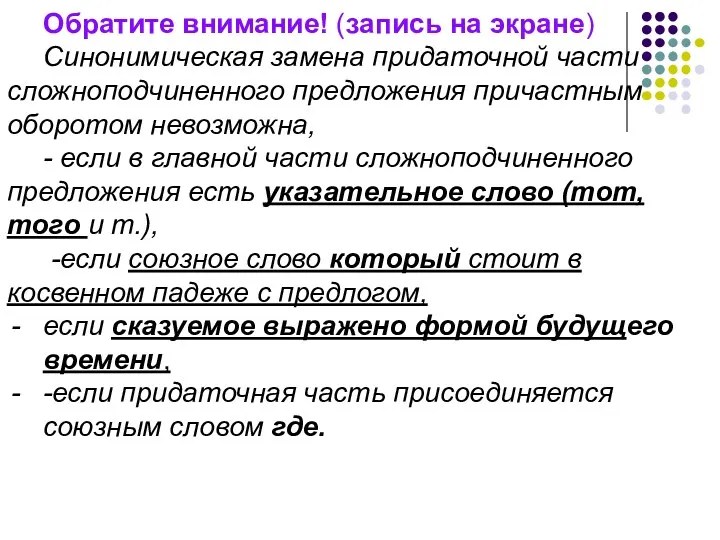 Обратите внимание! (запись на экране)

Синонимическая замена придаточной части сложноподчиненного предложения причастным оборотом невозможна,

- если в главной части сложноподчиненного предложения есть указательное слово (тот, того и т.),

-если союзное слово который стоит в косвенном падеже с предлогом,

- если сказуемое выражено формой будущего времени,
- -если придаточная часть присоединяется союзным словом где.